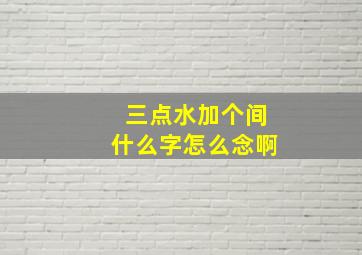 三点水加个间
什么字怎么念啊